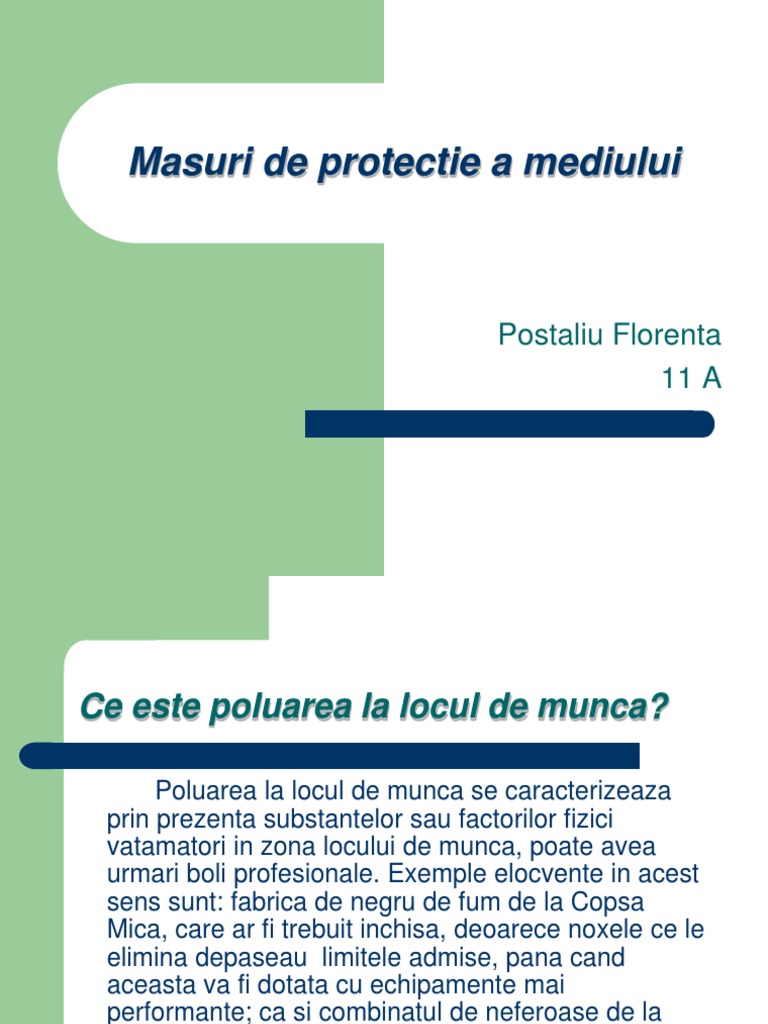 Masuri de protectie a mediului

Postaliu Florenta
11 A

Ce este poluarea la locul de munca?

Poluarea la locul de munca se caracterizeaza prin prezenta substantelor sau factorilor fizici vatamatori in zona locului de munca, poate avea urmari boli profesionale. Exemple elocvente in acest sens sunt: fabrica de negru de fum de la Copsa Mica, care ar fi trebuit inchisa, deoarece noxele ce le elimina depaseau limitele admise, pana cand aceasta va fi dotata cu echipamente mai performante; ca si combinatul de neferoase de la